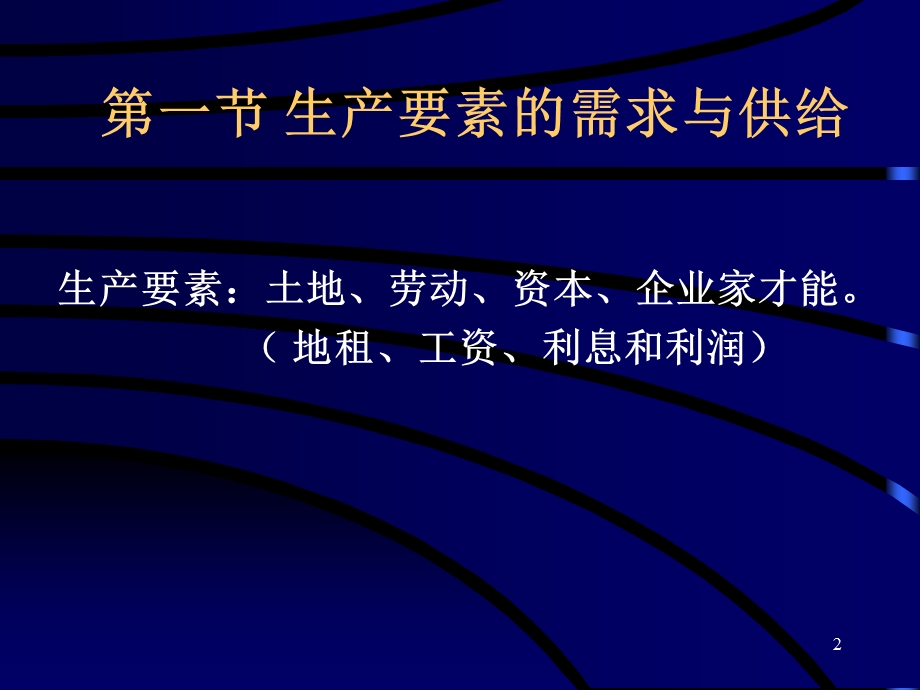 第一节 生产要素的需求与供给

生产要素：土地、劳动、资本、企业家才能。
（ 地租、工资、利息和利润）

2